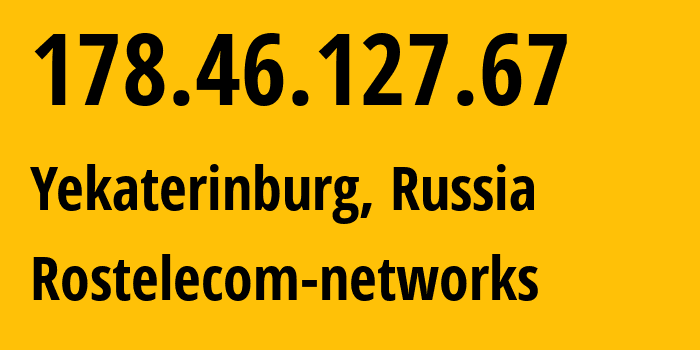 178.46.127.67

Yekaterinburg, Russia

Rostelecom-networks